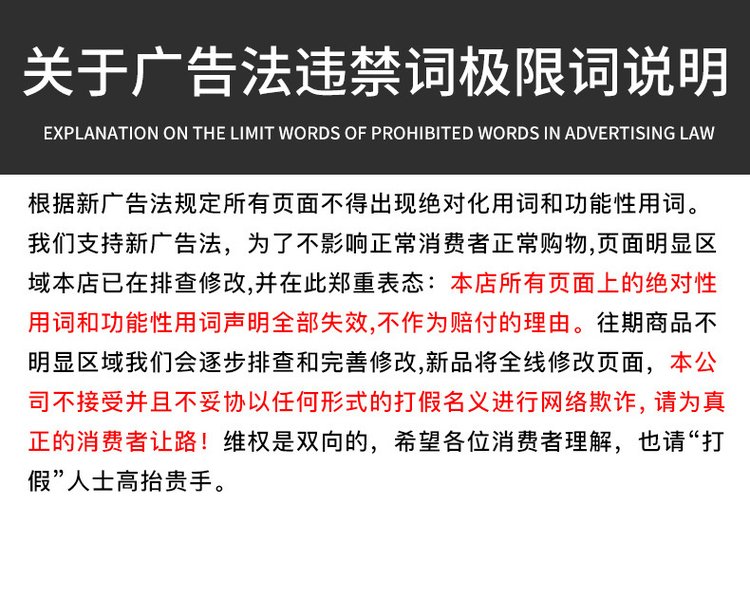 关于广告法违禁词极限词说明

EXPLANATION ON THE LIMIT WORDS OF PROHIBITED WORDS IN ADVERTISING LAW

根据新广告法规定所有页面不得出现绝对化用词和功能性用词。我们支持新广告法，为了不影响正常消费者正常购物,页面明显区域本店已在排查修改,并在此郑重表态：本店所有页面上的绝对性用词和功能性用词声明全部失效,不作为赔付的理由。往期商品不明显区域我们会逐步排查和完善修改,新品将全线修改页面，本公司不接受并且不妥协以任何形式的打假名义进行网络欺诈，请为真正的消费者让路！维权是双向的，希望各位消费者理解，也请“打假”人士高抬贵手。